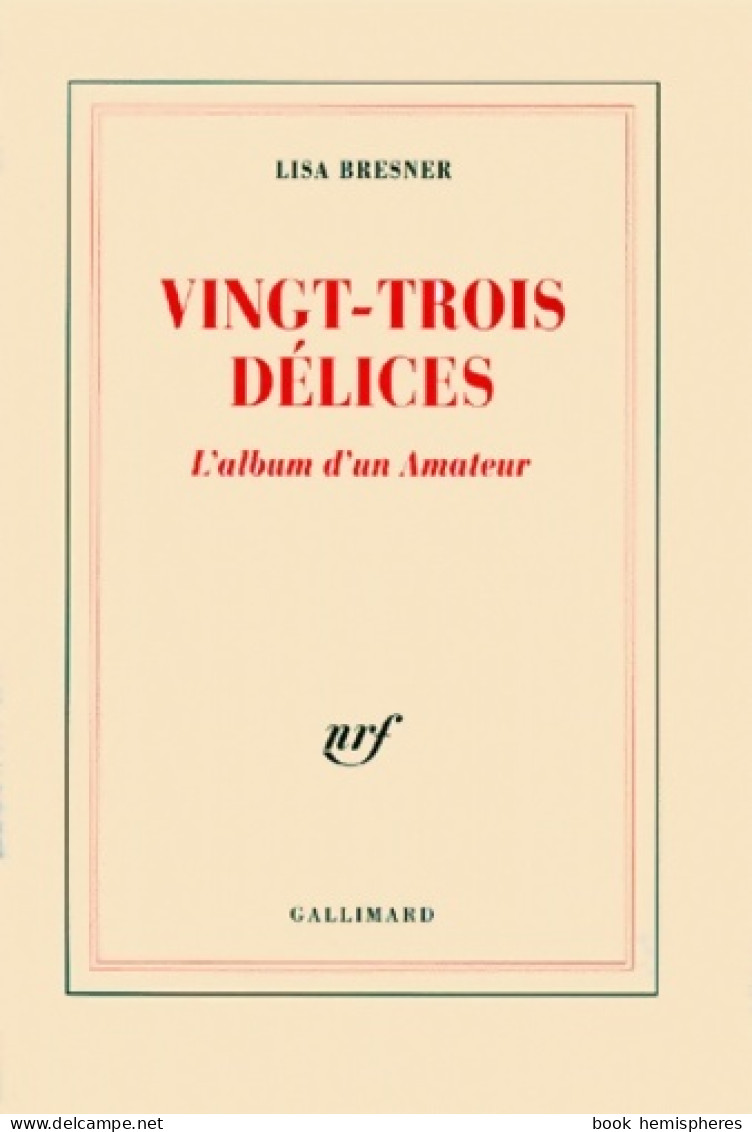 LISA BRESNER

VINGT-TROIS DÉLICES

L'album d'un Amateur

nrf

GALLIMARD

www.delcampe.net

book hemispheres